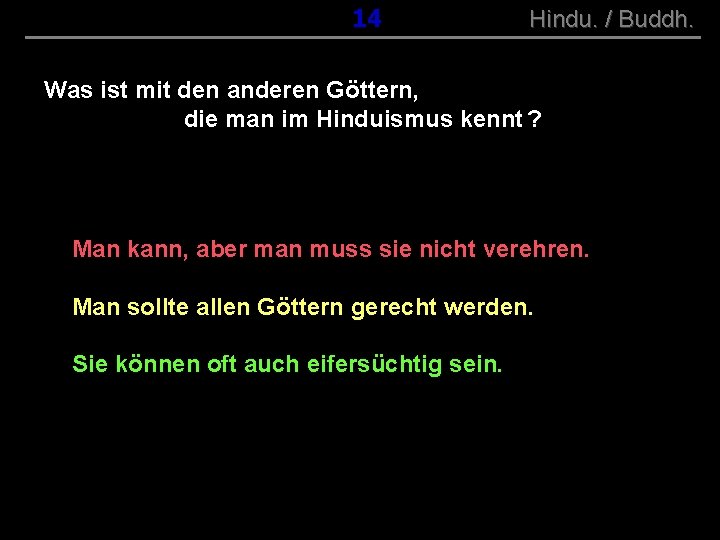 14 Hindu. / Buddh.

Was ist mit den anderen Göttern, die man im Hinduismus kennt ?

Man kann, aber man muss sie nicht verehren.

Man sollte allen Göttern gerecht werden.

Sie können oft auch eifersüchtig sein.